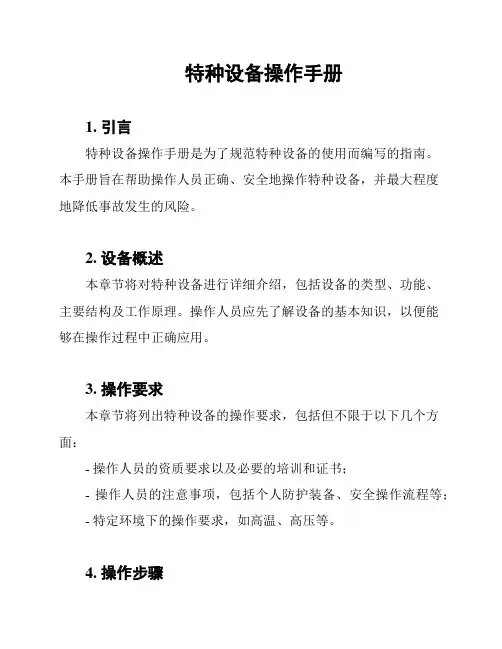 特种设备操作手册

1. 引言

特种设备操作手册是为了规范特种设备的使用而编写的指南。本手册旨在帮助操作人员正确、安全地操作特种设备，并最大程度地降低事故发生的风险。

2. 设备概述

本章节将对特种设备进行详细介绍，包括设备的类型、功能、主要结构及工作原理。操作人员应先了解设备的基本知识，以便能够在操作过程中正确应用。

3. 操作要求

本章节将列出特种设备的操作要求，包括但不限于以下几个方面：

- 操作人员的资质要求以及必要的培训和证书；
- 操作人员的注意事项，包括个人防护装备、安全操作流程等；
- 特定环境下的操作要求，如高温、高压等。

4. 操作步骤